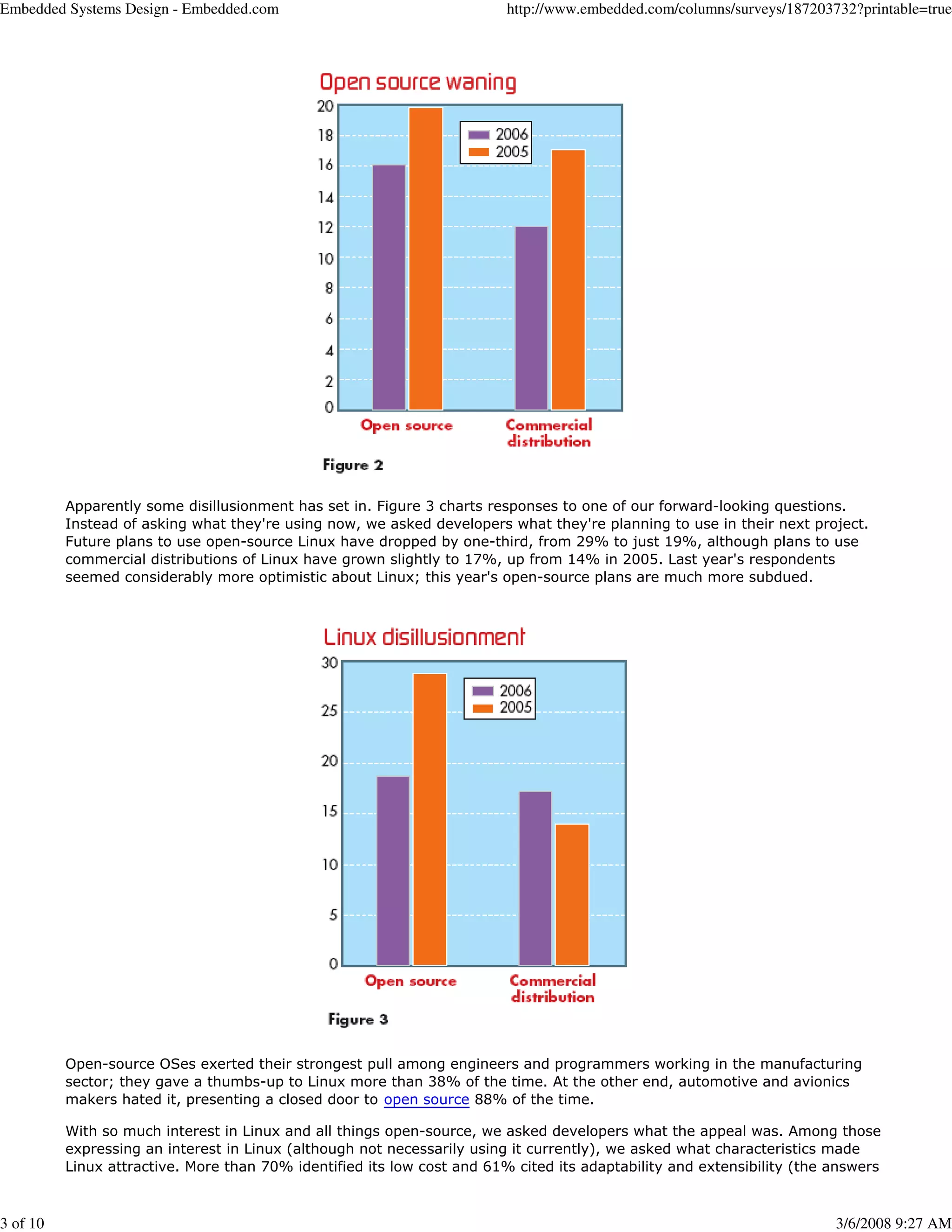 Embedded Systems Design - Embedded.com http://www.embedded.com/columns/surveys/187203732?printable=true

Open source waning

20
18
16
14
12
10
8
6
4
2
0

2006
2005

Open source
Commercial distribution

Figure 2

Apparently some disillusionment has set in. Figure 3 charts responses to one of our forward-looking questions. Instead of asking what they're using now, we asked developers what they're planning to use in their next project. Future plans to use open-source Linux have dropped by one-third, from 29% to just 19%, although plans to use commercial distributions of Linux have grown slightly to 17%, up from 14% in 2005. Last year's respondents seemed considerably more optimistic about Linux; this year's open-source plans are much more subdued.

Linux disillusionment

30
25
20
15
10
5
0

2006
2005

Open source
Commercial distribution

Figure 3

Open-source OSes exerted their strongest pull among engineers and programmers working in the manufacturing sector; they gave a thumbs-up to Linux more than 38% of the time. At the other end, automotive and avionics makers hated it, presenting a closed door to open source 88% of the time.

With so much interest in Linux and all things open-source, we asked developers what the appeal was. Among those expressing an interest in Linux (although not necessarily using it currently), we asked what characteristics made Linux attractive. More than 70% identified its low cost and 61% cited its adaptability and extensibility (the answers

3 of 10 3/6/2008 9:27 AM